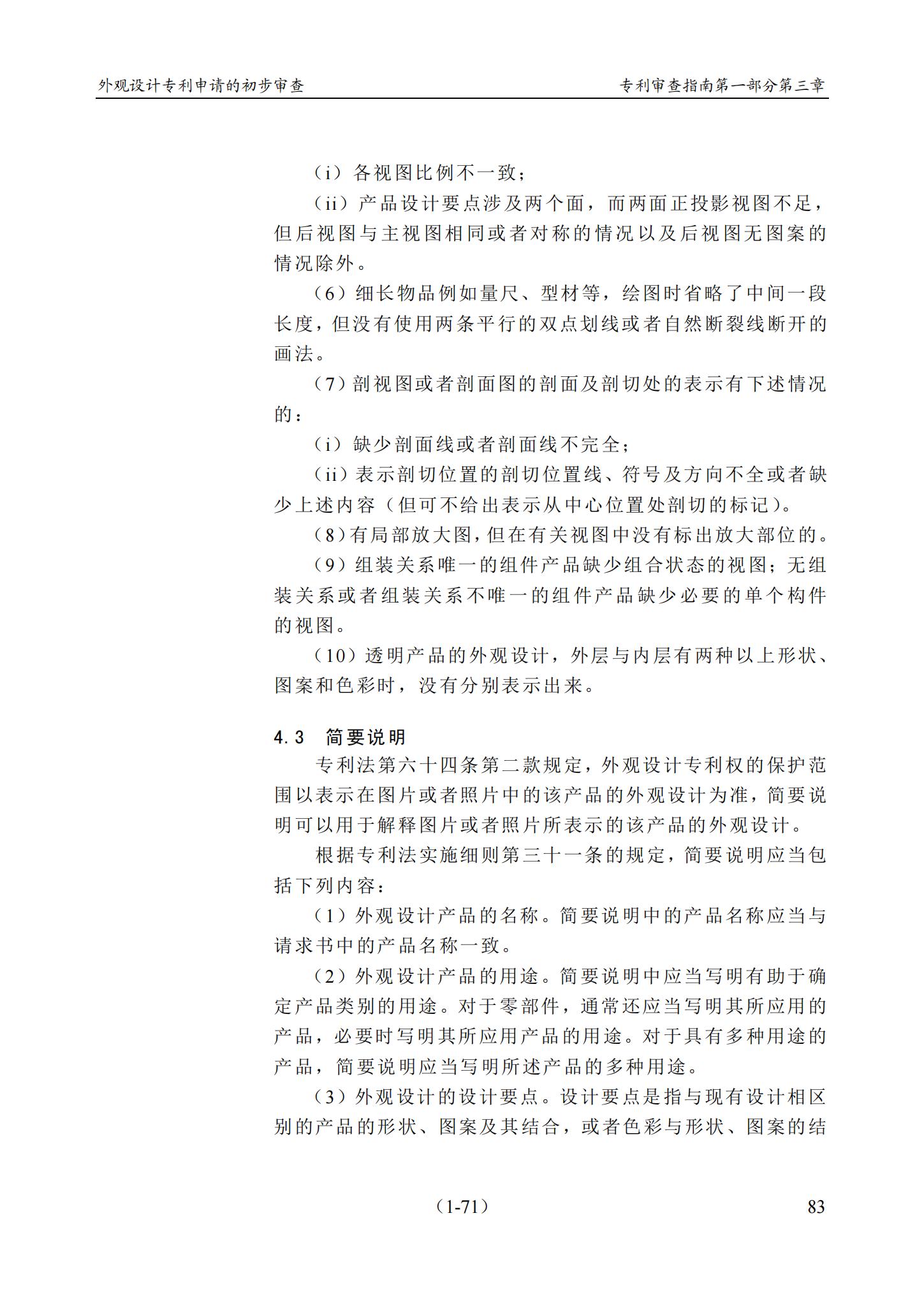 外观设计专利申请的初步审查　　专利审查指南第一部分第三章

（i）各视图比例不一致；

（ii）产品设计要点涉及两个面，而两面正投影视图不足，但后视图与主视图相同或者对称的情况以及后视图无图案的情况除外。

（6）细长物品例如量尺、型材等，绘图时省略了中间一段长度，但没有使用两条平行的双点划线或者自然断裂线断开的画法。

（7）剖视图或者剖面图的剖面及剖切处的表示有下述情况的：

（i）缺少剖面线或者剖面线不完全；

（ii）表示剖切位置的剖切位置线、符号及方向不全或者缺少上述内容（但可不给出表示从中心位置处剖切的标记）。

（8）有局部放大图，但在有关视图中没有标出放大部位的。

（9）组装关系唯一的组件产品缺少组合状态的视图；无组装关系或者组装关系不唯一的组件产品缺少必要的单个构件的视图。

（10）透明产品的外观设计，外层与内层有两种以上形状、图案和色彩时，没有分别表示出来。

4.3　简要说明

专利法第六十四条第二款规定，外观设计专利权的保护范围以表示在图片或者照片中的该产品的外观设计为准，简要说明可以用于解释图片或者照片所表示的该产品的外观设计。

根据专利法实施细则第三十一条的规定，简要说明应当包括下列内容：

（1）外观设计产品的名称。简要说明中的产品名称应当与请求书中的产品名称一致。

（2）外观设计产品的用途。简要说明中应当写明有助于确定产品类别的用途。对于零部件，通常还应当写明其所应用的产品，必要时写明其所应用产品的用途。对于具有多种用途的产品，简要说明应当写明所述产品的多种用途。

（3）外观设计的设计要点。设计要点是指与现有设计相区别的产品的形状、图案及其结合，或者色彩与形状、图案的结

（1-71）

83